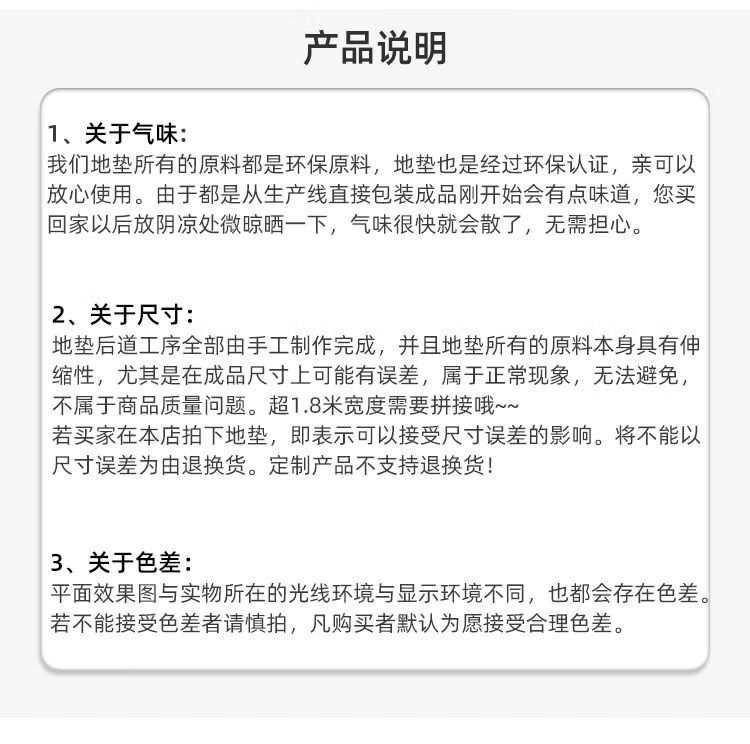 产品说明

1、关于气味：
我们地垫所有的原料都是环保原料，地垫也是经过环保认证，亲可以放心使用。由于都是从生产线直接包装成品刚开始会有点味道，您买回家以后放阴凉处微晾晒一下，气味很快就会散了，无需担心。

2、关于尺寸：
地垫后道工序全部由手工制作完成，并且地垫所有的原料本身具有伸缩性，尤其是在成品尺寸上可能有误差，属于正常现象，无法避免，不属于商品质量问题。超1.8米宽度需要拼接哦~~
若买家在本店拍下地垫，即表示可以接受尺寸误差的影响。将不能以尺寸误差为由退换货。定制产品不支持退换货！

3、关于色差：
平面效果图与实物所在的光线环境与显示环境不同，也都会存在色差。若不能接受色差者请慎拍，凡购买者默认为愿接受合理色差。